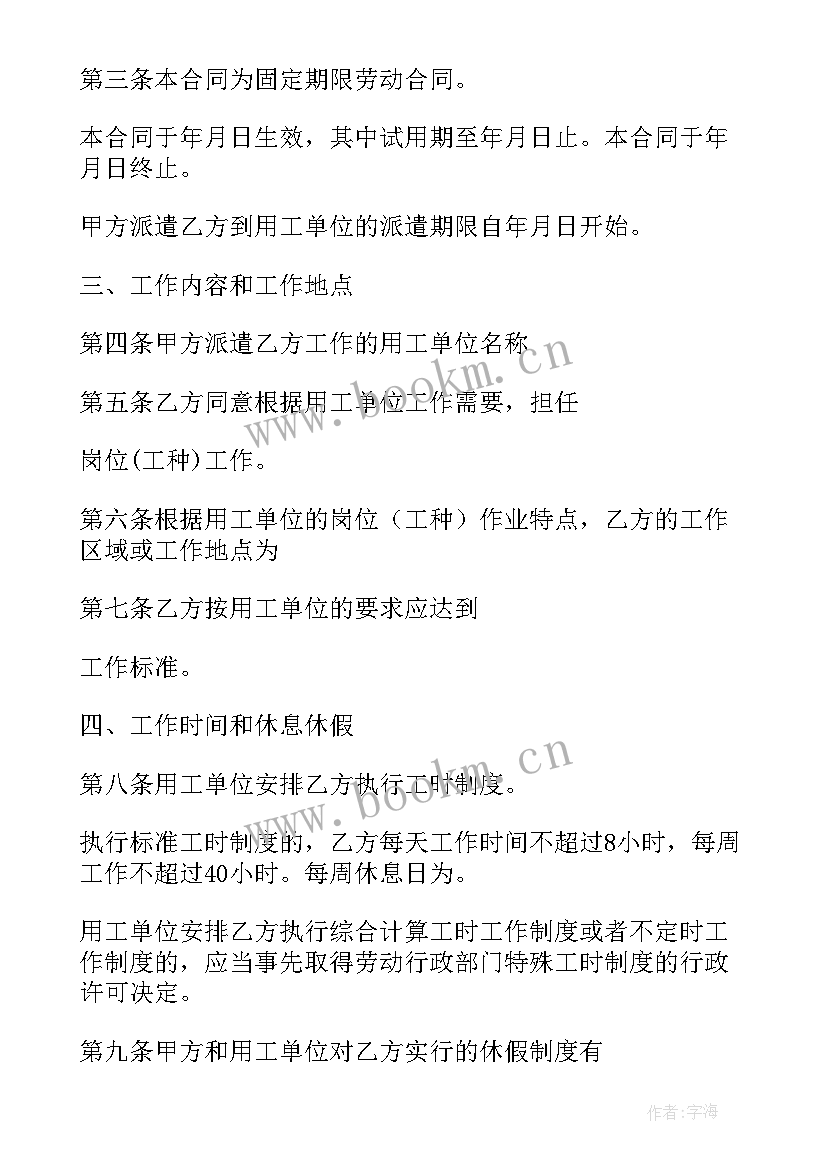 第三条本合同为固定期限劳动合同。

本合同于年月日生效，其中试用期至年月日止。本合同于年月日终止。

甲方派遣乙方到用工单位的派遣期限自年月日开始。

三、工作内容和工作地点

第四条甲方派遣乙方工作的用工单位名称

第五条乙方同意根据用工单位工作需要，担任

岗位(工种)工作。

第六条根据用工单位的岗位（工种）作业特点，乙方的工作区域或工作地点为

第七条乙方按用工单位的要求应达到

工作标准。

四、工作时间和休息休假

第八条用工单位安排乙方执行工时制度。

执行标准工时制度的，乙方每天工作时间不超过8小时，每周工作不超过40小时。每周休息日为。

用工单位安排乙方执行综合计算工时工作制度或者不定时工作制度的，应当事先取得劳动行政部门特殊工时制度的行政许可决定。

第九条甲方和用工单位对乙方实行的休假制度有

www.bookm.cn

www.bookm.cn

作者:宇海